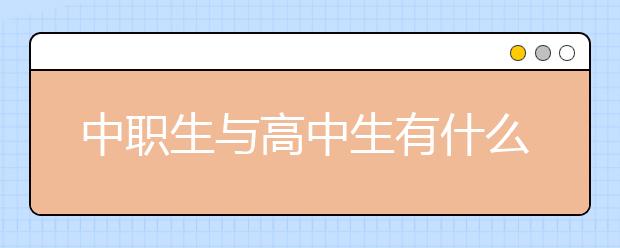 中职生与高中生有什么